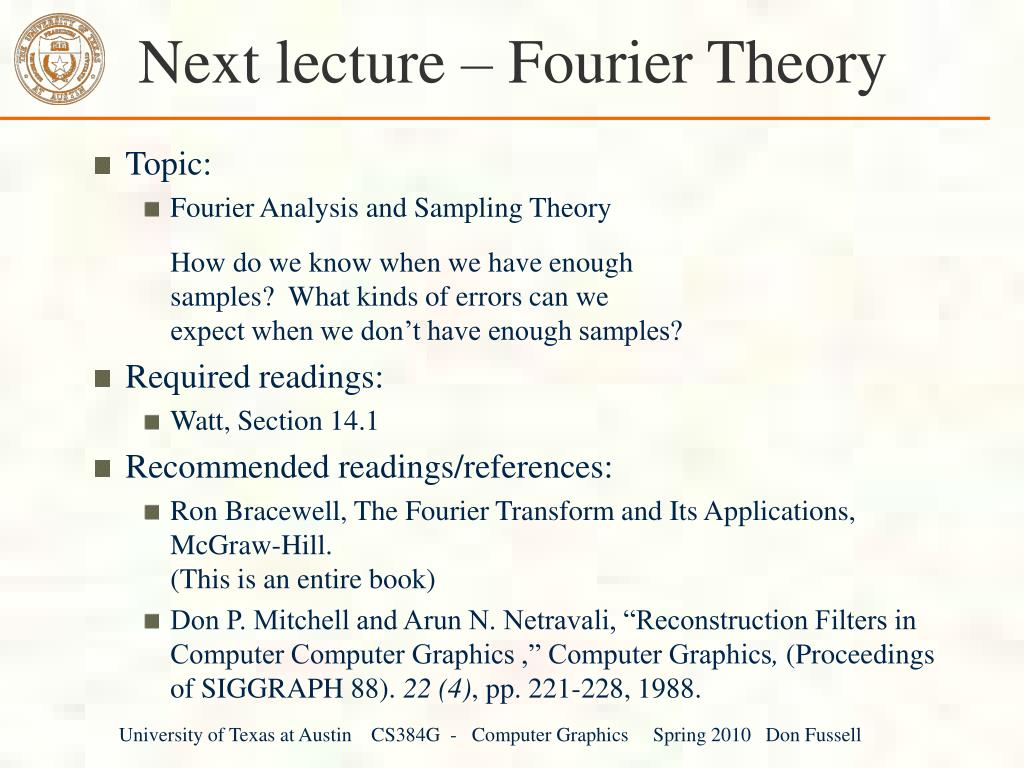 Next lecture – Fourier Theory

Topic:

Fourier Analysis and Sampling Theory

How do we know when we have enough samples? What kinds of errors can we expect when we don't have enough samples?

Required readings:

Watt, Section 14.1

Recommended readings/references:

Ron Bracewell, The Fourier Transform and Its Applications, McGraw-Hill.
(This is an entire book)

Don P. Mitchell and Arun N. Netravali, "Reconstruction Filters in Computer Computer Graphics ," Computer Graphics, (Proceedings of SIGGRAPH 88). 22 (4), pp. 221-228, 1988.

University of Texas at Austin CS384G - Computer Graphics Spring 2010 Don Fussell